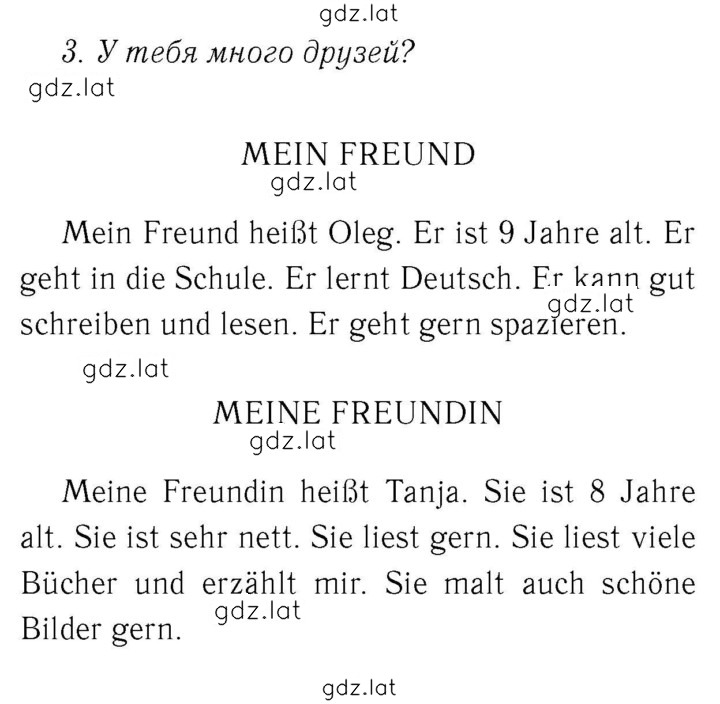 gdz.lat

3. У тебя много друзей?

gdz.lat

MEIN FREUND

gdz.lat

Mein Freund heißt Oleg. Er ist 9 Jahre alt. Er geht in die Schule. Er lernt Deutsch. Er kann gut schreiben und lesen. Er geht gern spazieren.

gdz.lat

gdz.lat

MEINE FREUNDIN

gdz.lat

Meine Freundin heißt Tanja. Sie ist 8 Jahre alt. Sie ist sehr nett. Sie liest gern. Sie liest viele Bücher und erzählt mir. Sie malt auch schöne Bilder gern.

gdz.lat

gdz.lat